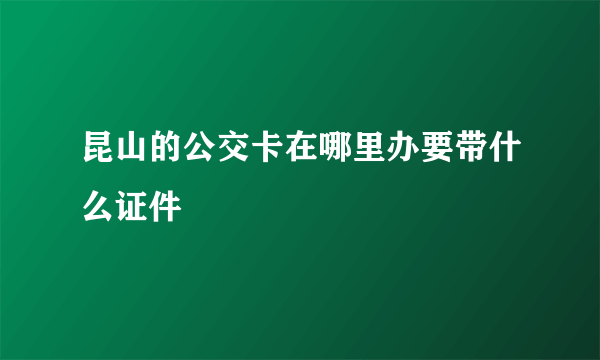 昆山的公交卡在哪里办要带什么证件